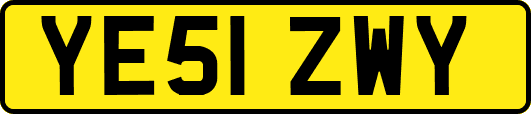 YE51 ZWY